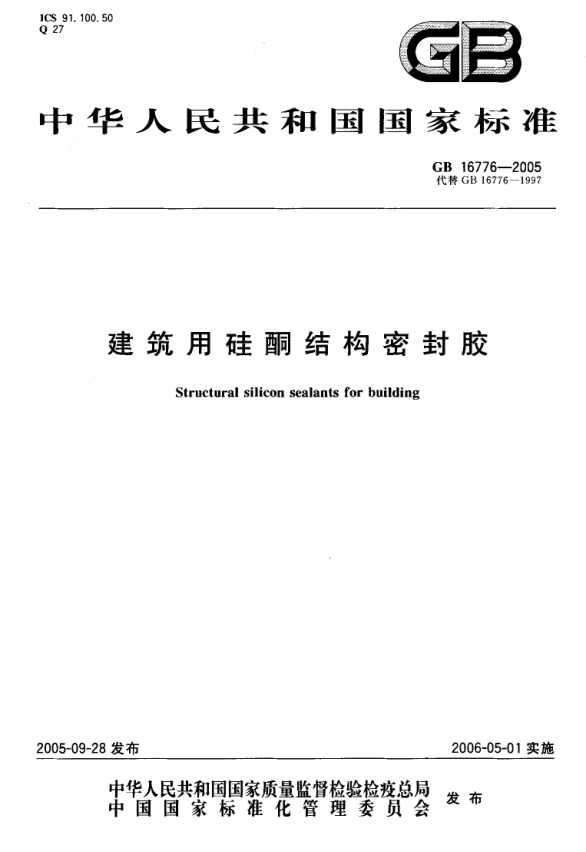 ICS 91.100.50
Q 27

GB

中华人民共和国国家标准

GB 16776—2005
代替 GB 16776—1997

建筑用硅酮结构密封胶

Structural silicon sealants for building

2005-09-28 发布

2006-05-01 实施

中华人民共和国国家质量监督检验检疫总局
中国国家标准化管理委员会
发布